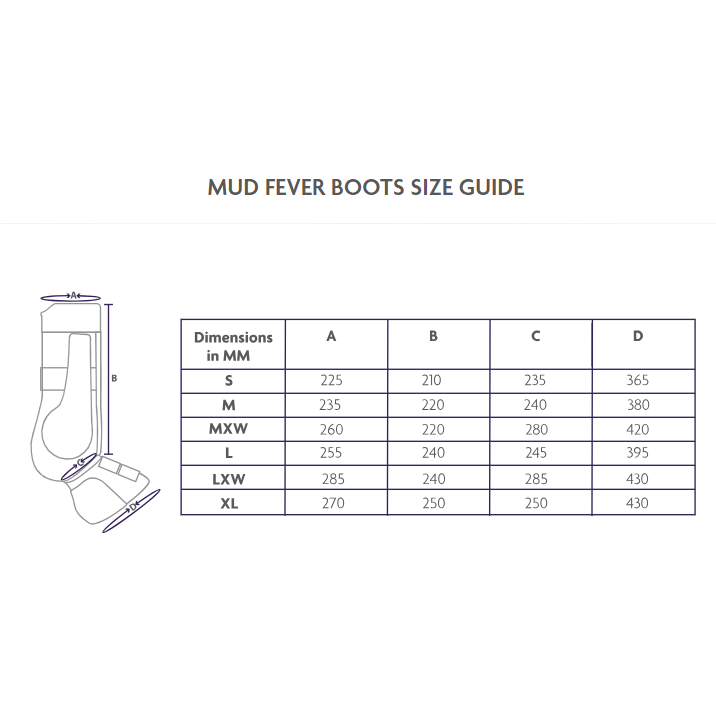 MUD FEVER BOOTS SIZE GUIDE

A
B
C
D

| Dimensions in MM | A | B | C | D |
|---|---|---|---|---|
| S | 225 | 210 | 235 | 365 |
| M | 235 | 220 | 240 | 380 |
| MXW | 260 | 220 | 280 | 420 |
| L | 255 | 240 | 245 | 395 |
| LXW | 285 | 240 | 285 | 430 |
| XL | 270 | 250 | 250 | 430 |